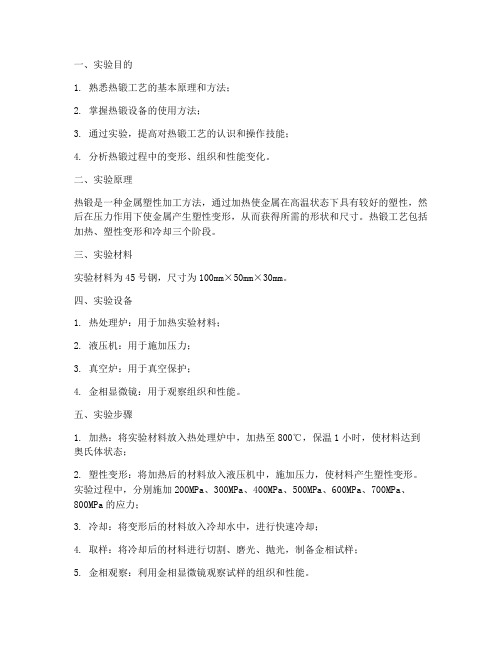 一、实验目的

1. 熟悉热锻工艺的基本原理和方法；

2. 掌握热锻设备的使用方法；

3. 通过实验，提高对热锻工艺的认识和操作技能；

4. 分析热锻过程中的变形、组织和性能变化。

二、实验原理

热锻是一种金属塑性加工方法，通过加热使金属在高温状态下具有较好的塑性，然后在压力作用下使金属产生塑性变形，从而获得所需的形状和尺寸。热锻工艺包括加热、塑性变形和冷却三个阶段。

三、实验材料

实验材料为 45 号钢，尺寸为 100mm×50mm×30mm。

四、实验设备

1. 热处理炉：用于加热实验材料；

2. 液压机：用于施加压力；

3. 真空炉：用于真空保护；

4. 金相显微镜：用于观察组织和性能。

五、实验步骤

1. 加热：将实验材料放入热处理炉中，加热至 800℃，保温 1 小时，使材料达到奥氏体状态；

2. 塑性变形：将加热后的材料放入液压机中，施加压力，使材料产生塑性变形。实验过程中，分别施加 200MPa、300MPa、400MPa、500MPa、600MPa、700MPa、800MPa 的应力；

3. 冷却：将变形后的材料放入冷却水中，进行快速冷却；

4. 取样：将冷却后的材料进行切割、磨光、抛光，制备金相试样；

5. 金相观察：利用金相显微镜观察试样的组织和性能。